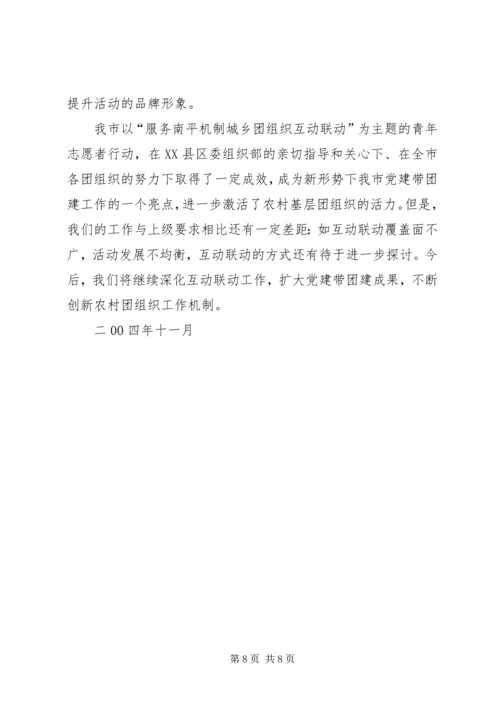 提升活动的品牌形象。

我市以“服务南平机制城乡团组织互动联动”为主题的青年志愿者行动，在XX县区委组织部的亲切指导和关心下、在全市各团组织的努力下取得了一定成效，成为新形势下我市党建带团建工作的一个亮点，进一步激活了农村基层团组织的活力。但是，我们的工作与上级要求相比还有一定差距：如互动联动覆盖面不广，活动发展不均衡，互动联动的方式还有待于进一步探讨。今后，我们将继续深化互动联动工作，扩大党建带团建成果，不断创新农村团组织工作机制。

二00四年十一月

第8页 共8页